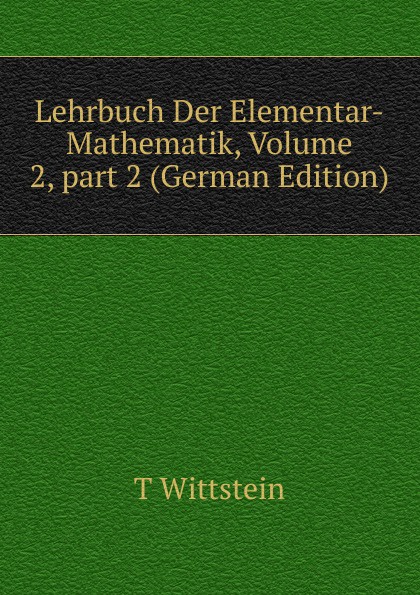 Lehrbuch Der Elementar-Mathematik, Volume 2, part 2 (German Edition)

T Wittstein